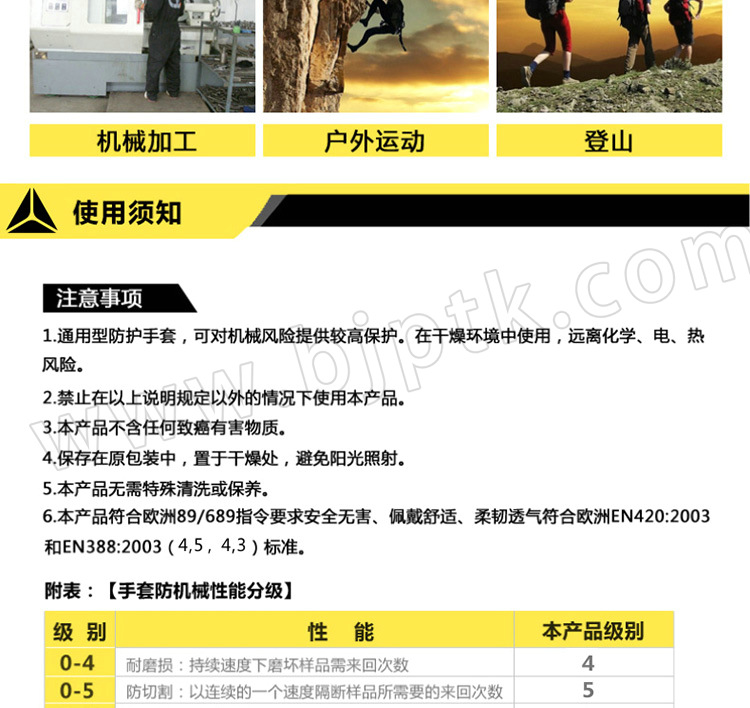 机械加工

户外运动

登山

使用须知

www.bjptk.com

注意事项

1.通用型防护手套，可对机械风险提供较高保护。在干燥环境中使用，远离化学、电、热风险。

2.禁止在以上说明规定以外的情况下使用本产品。

3.本产品不含任何致癌有害物质。

4.保存在原包装中，置于干燥处，避免阳光照射。

5.本产品无需特殊清洗或保养。

6.本产品符合欧洲89/689指令要求安全无害、佩戴舒适、柔韧透气符合欧洲EN420:2003和EN388:2003（4,5，4,3）标准。

附表：【手套防机械性能分级】

| 级 别 | 性 能 | 本产品级别 |
|---|---|---|
| 0-4 | 耐磨损：持续速度下磨坏样品需来回次数 | 4 |
| 0-5 | 防切割：以连续的一个速度隔断样品所需要的来回次数 | 5 |